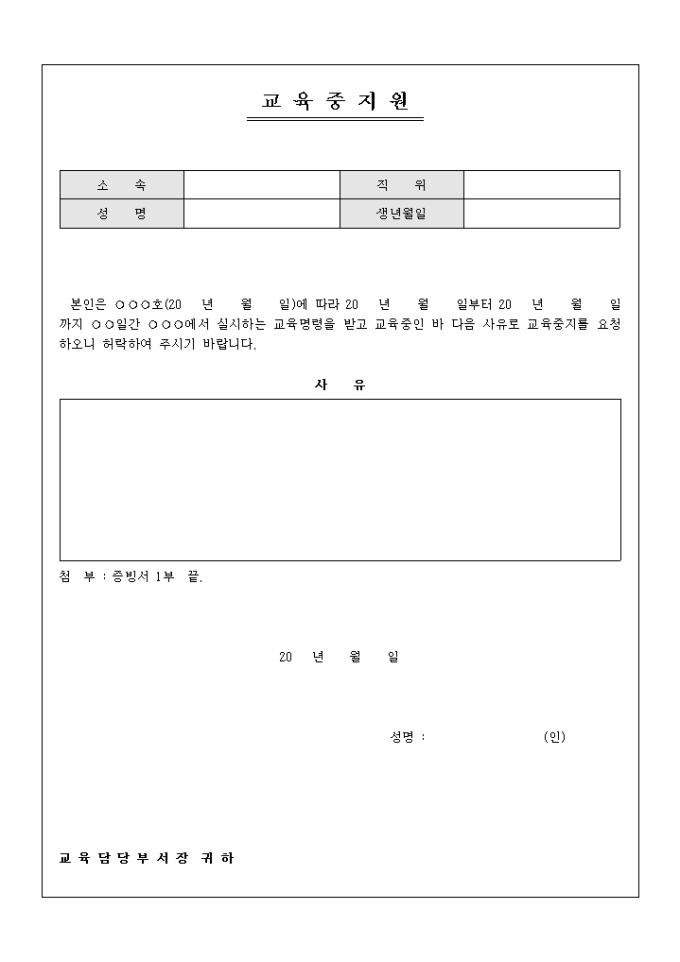 교 육 중 지 원

| 소 속 | | 직 위 | |
|---|---|---|---|
| 성 명 | | 생년월일 | |

본인은 ○○○호(20 년 월 일)에 따라 20 년 월 일부터 20 년 월 일까지 ○○일간 ○○○에서 실시하는 교육명령을 받고 교육중인 바 다음 사유로 교육중지를 요청하오니 허락하여 주시기 바랍니다.

사 유

첨 부 : 증빙서 1부 끝.

20 년 월 일

성명 : (인)

교 육 담 당 부 서 장 귀 하